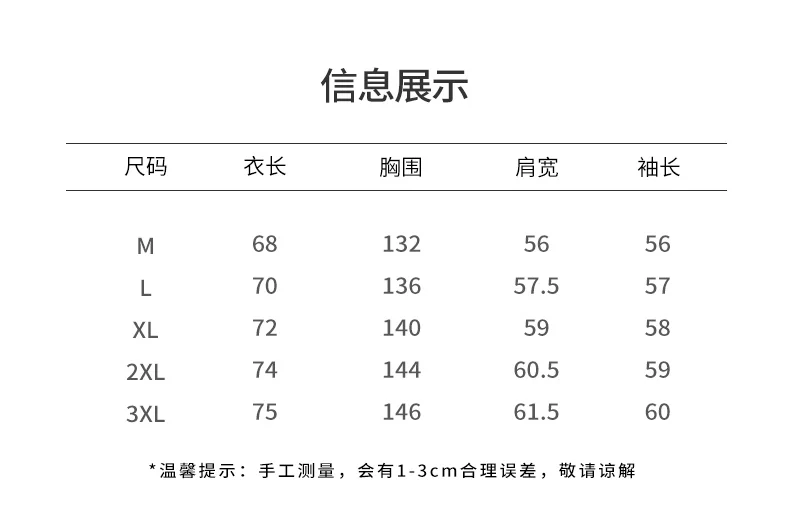 信息展示

| 尺码 | 衣长 | 胸围 | 肩宽 | 袖长 |
|---|---|---|---|---|
| M | 68 | 132 | 56 | 56 |
| L | 70 | 136 | 57.5 | 57 |
| XL | 72 | 140 | 59 | 58 |
| 2XL | 74 | 144 | 60.5 | 59 |
| 3XL | 75 | 146 | 61.5 | 60 |

*温馨提示：手工测量，会有1-3cm合理误差，敬请谅解